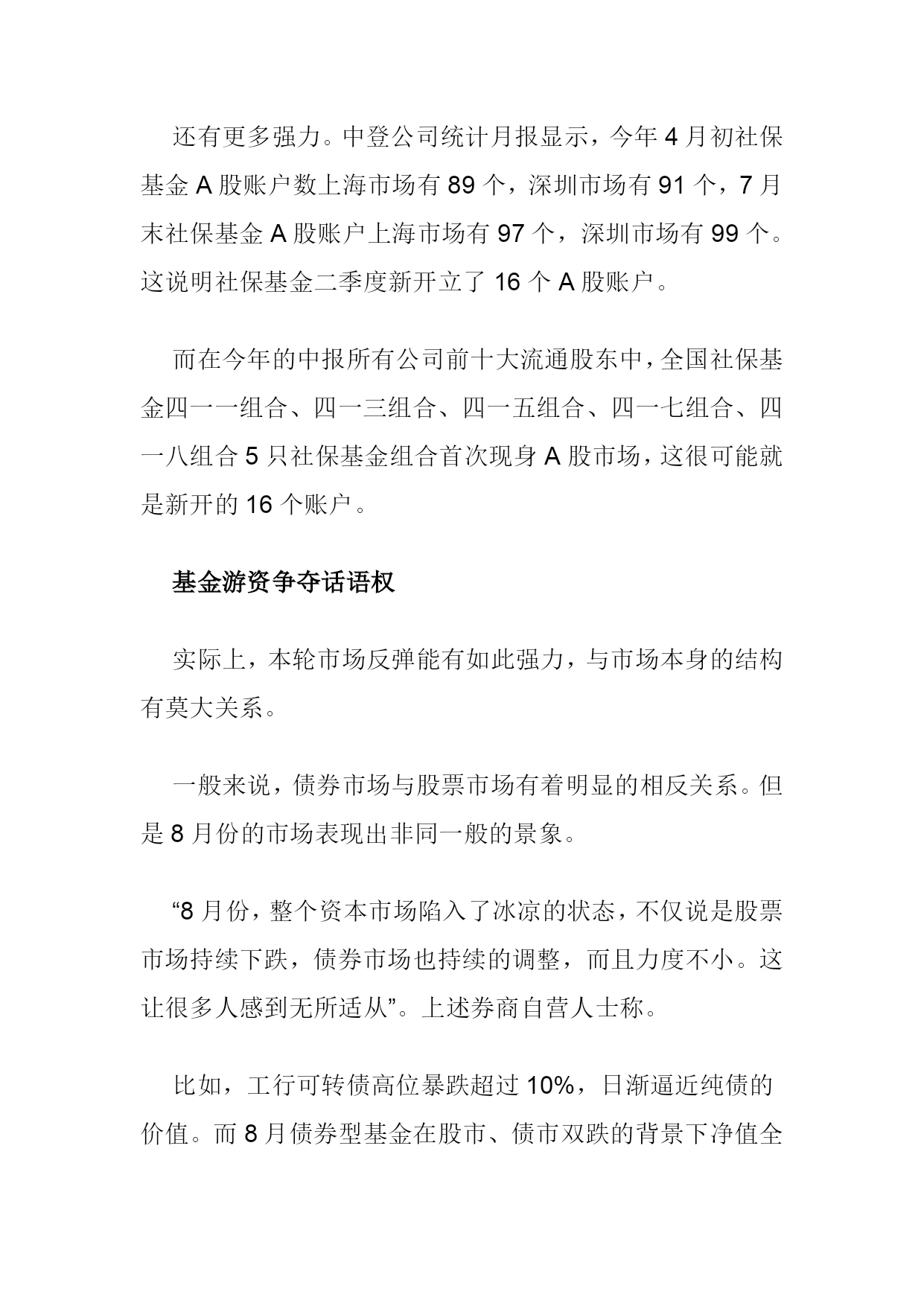 还有更多强力。中登公司统计月报显示，今年 4 月初社保基金 A 股账户数上海市场有 89 个，深圳市场有 91 个，7 月末社保基金 A 股账户上海市场有 97 个，深圳市场有 99 个。这说明社保基金二季度新开立了 16 个 A 股账户。

而在今年的中报所有公司前十大流通股东中，全国社保基金四一一组合、四一三组合、四一五组合、四一七组合、四一八组合 5 只社保基金组合首次现身 A 股市场，这很可能就是新开的 16 个账户。

基金游资争夺话语权

实际上，本轮市场反弹能有如此强力，与市场本身的结构有莫大关系。

一般来说，债券市场与股票市场有着明显的相反关系。但是 8 月份的市场表现出非同一般的景象。

“8 月份，整个资本市场陷入了冰凉的状态，不仅说是股票市场持续下跌，债券市场也持续的调整，而且力度不小。这让很多人感到无所适从”。上述券商自营人士称。

比如，工行可转债高位暴跌超过 10%，日渐逼近纯债的价值。而 8 月债券型基金在股市、债市双跌的背景下净值全